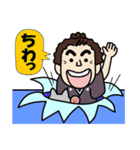 ちわっ